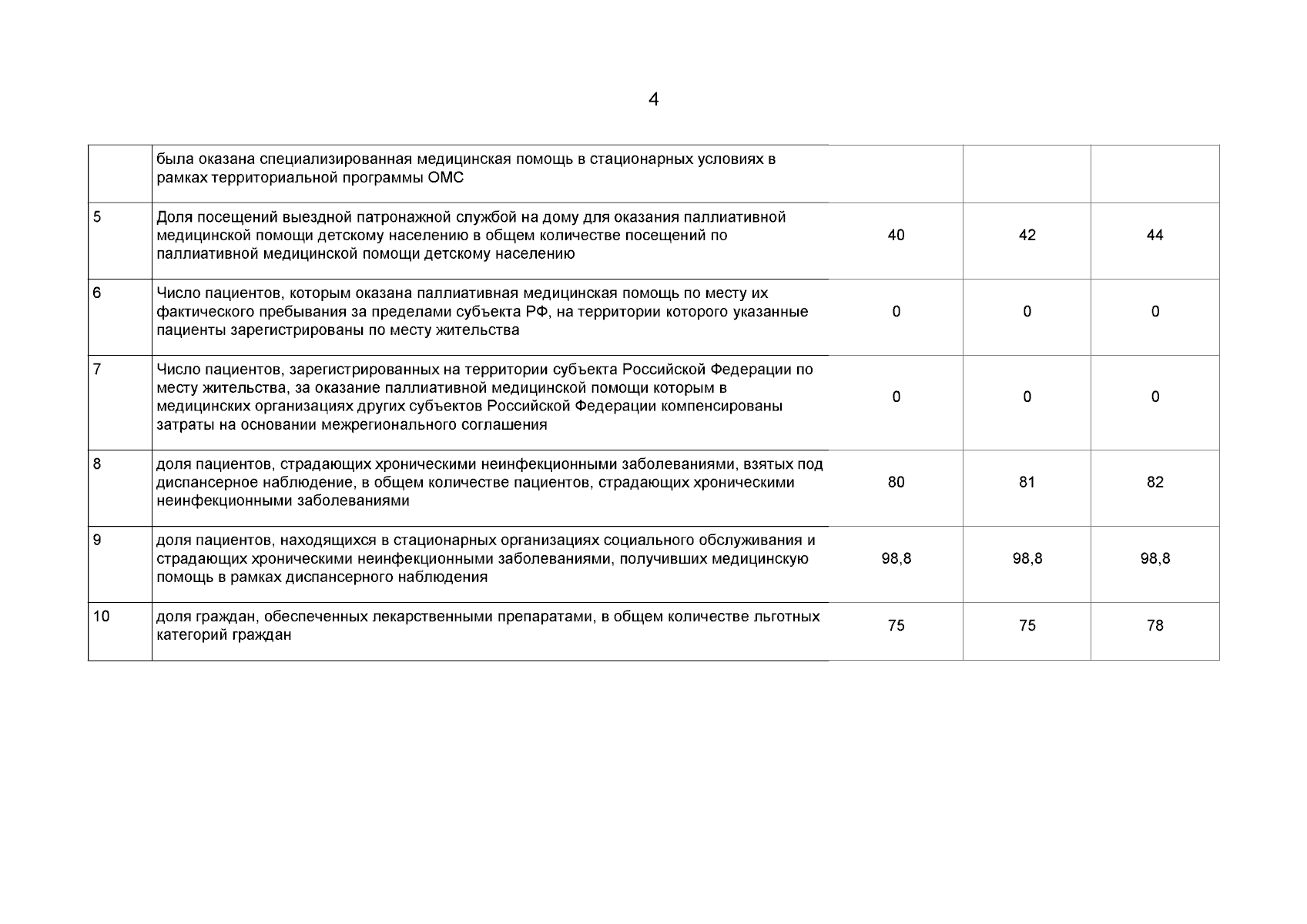 4

| | | | | |
|---|---|---|---|---|
| | была оказана специализированная медицинская помощь в стационарных условиях в рамках территориальной программы ОМС | | | |
| 5 | Доля посещений выездной патронажной службой на дому для оказания паллиативной медицинской помощи детскому населению в общем количестве посещений по паллиативной медицинской помощи детскому населению | 40 | 42 | 44 |
| 6 | Число пациентов, которым оказана паллиативная медицинская помощь по месту их фактического пребывания за пределами субъекта РФ, на территории которого указанные пациенты зарегистрированы по месту жительства | 0 | 0 | 0 |
| 7 | Число пациентов, зарегистрированных на территории субъекта Российской Федерации по месту жительства, за оказание паллиативной медицинской помощи которым в медицинских организациях других субъектов Российской Федерации компенсированы затраты на основании межрегионального соглашения | 0 | 0 | 0 |
| 8 | доля пациентов, страдающих хроническими неинфекционными заболеваниями, взятых под диспансерное наблюдение, в общем количестве пациентов, страдающих хроническими неинфекционными заболеваниями | 80 | 81 | 82 |
| 9 | доля пациентов, находящихся в стационарных организациях социального обслуживания и страдающих хроническими неинфекционными заболеваниями, получивших медицинскую помощь в рамках диспансерного наблюдения | 98,8 | 98,8 | 98,8 |
| 10 | доля граждан, обеспеченных лекарственными препаратами, в общем количестве льготных категорий граждан | 75 | 75 | 78 |